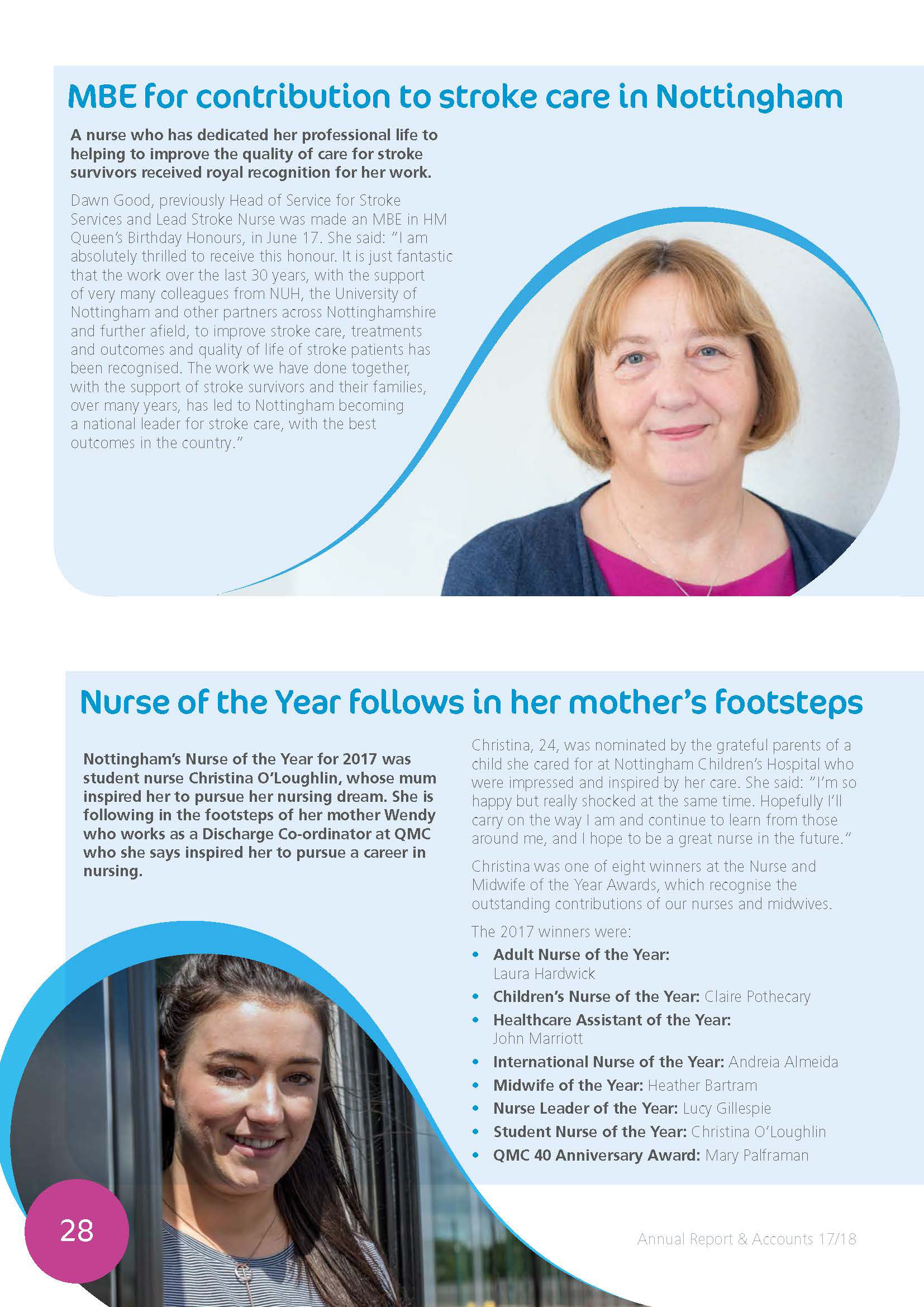 MBE for contribution to stroke care in Nottingham

A nurse who has dedicated her professional life to helping to improve the quality of care for stroke survivors received royal recognition for her work.

Dawn Good, previously Head of Service for Stroke Services and Lead Stroke Nurse was made an MBE in HM Queen's Birthday Honours, in June 17. She said: "I am absolutely thrilled to receive this honour. It is just fantastic that the work over the last 30 years, with the support of very many colleagues from NUH, the University of Nottingham and other partners across Nottinghamshire and further afield, to improve stroke care, treatments and outcomes and quality of life of stroke patients has been recognised. The work we have done together, with the support of stroke survivors and their families, over many years, has led to Nottingham becoming a national leader for stroke care, with the best outcomes in the country."

Nurse of the Year follows in her mother's footsteps

Nottingham's Nurse of the Year for 2017 was student nurse Christina O'Loughlin, whose mum inspired her to pursue her nursing dream. She is following in the footsteps of her mother Wendy who works as a Discharge Co-ordinator at QMC who she says inspired her to pursue a career in nursing.

Christina, 24, was nominated by the grateful parents of a child she cared for at Nottingham Children's Hospital who were impressed and inspired by her care. She said: "I'm so happy but really shocked at the same time. Hopefully I'll carry on the way I am and continue to learn from those around me, and I hope to be a great nurse in the future."

Christina was one of eight winners at the Nurse and Midwife of the Year Awards, which recognise the outstanding contributions of our nurses and midwives.

The 2017 winners were:
• Adult Nurse of the Year: Laura Hardwick
• Children's Nurse of the Year: Claire Pothecary
• Healthcare Assistant of the Year: John Marriott
• International Nurse of the Year: Andreia Almeida
• Midwife of the Year: Heather Bartram
• Nurse Leader of the Year: Lucy Gillespie
• Student Nurse of the Year: Christina O'Loughlin
• QMC 40 Anniversary Award: Mary Palframan

28

Annual Report & Accounts 17/18